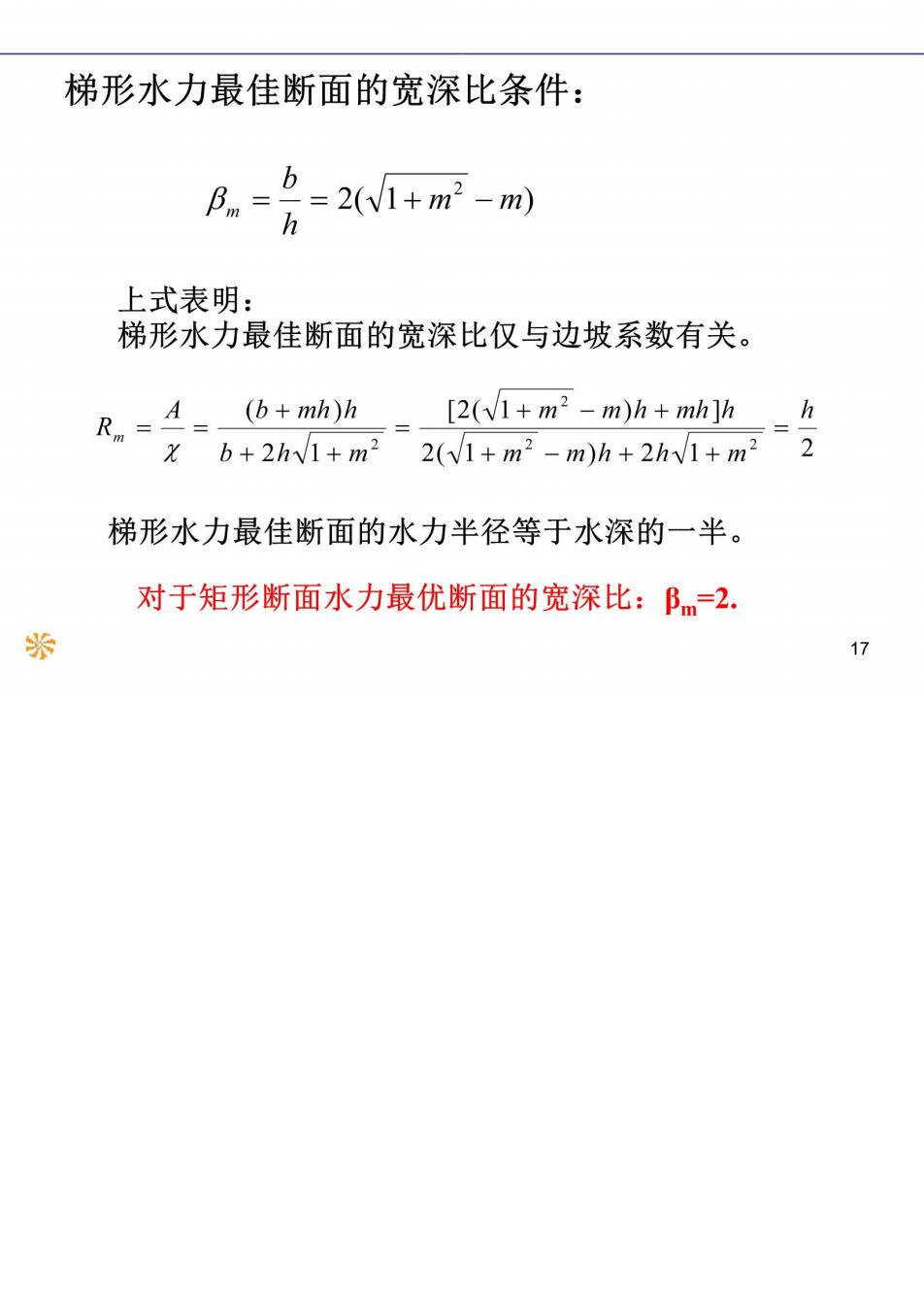 梯形水力最佳断面的宽深比条件：

$\beta_m = \frac{b}{h} = 2(\sqrt{1+m^2} - m)$

上式表明：
梯形水力最佳断面的宽深比仅与边坡系数有关。

$R_m = \frac{A}{\chi} = \frac{(b+mh)h}{b+2h\sqrt{1+m^2}} = \frac{[2(\sqrt{1+m^2}-m)h+mh]h}{2(\sqrt{1+m^2}-m)h+2h\sqrt{1+m^2}} = \frac{h}{2}$

梯形水力最佳断面的水力半径等于水深的一半。

对于矩形断面水力最优断面的宽深比：$\beta_m$=2.

17